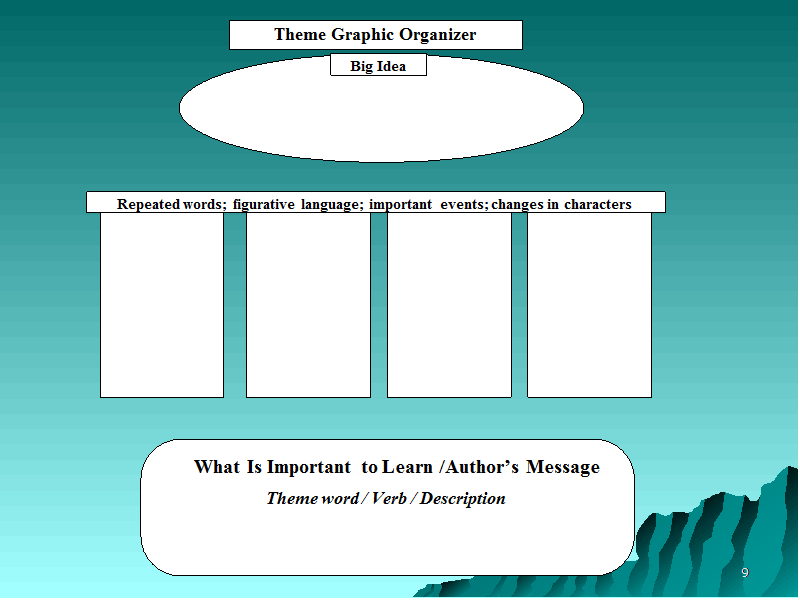 Theme Graphic Organizer

Big Idea

Repeated words; figurative language; important events; changes in characters

What Is Important to Learn /Author's Message

Theme word / Verb / Description

9